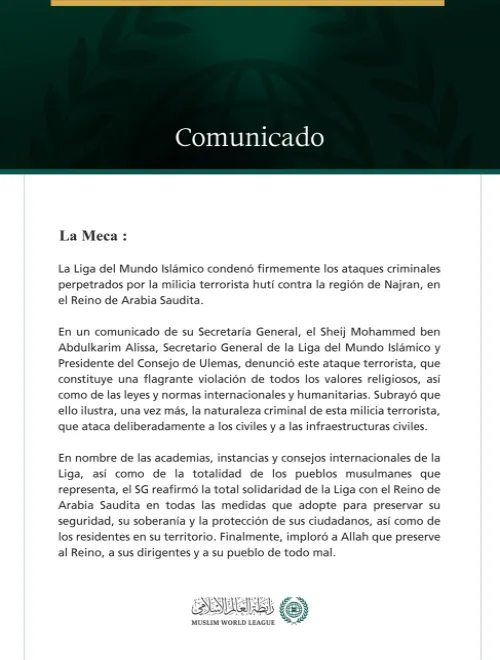 Comunicado

La Meca :

La Liga del Mundo Islámico condenó firmemente los ataques criminales perpetrados por la milicia terrorista hutí contra la región de Najran, en el Reino de Arabia Saudita.

En un comunicado de su Secretaría General, el Sheij Mohammed ben Abdulkarim Alissa, Secretario General de la Liga del Mundo Islámico y Presidente del Consejo de Ulemas, denunció este ataque terrorista, que constituye una flagrante violación de todos los valores religiosos, así como de las leyes y normas internacionales y humanitarias. Subrayó que ello ilustra, una vez más, la naturaleza criminal de esta milicia terrorista, que ataca deliberadamente a los civiles y a las infraestructuras civiles.

En nombre de las academias, instancias y consejos internacionales de la Liga, así como de la totalidad de los pueblos musulmanes que representa, el SG reafirmó la total solidaridad de la Liga con el Reino de Arabia Saudita en todas las medidas que adopte para preservar su seguridad, su soberanía y la protección de sus ciudadanos, así como de los residentes en su territorio. Finalmente, imploró a Allah que preserve al Reino, a sus dirigentes y a su pueblo de todo mal.

رابطة العالم الإسلامي
MUSLIM WORLD LEAGUE